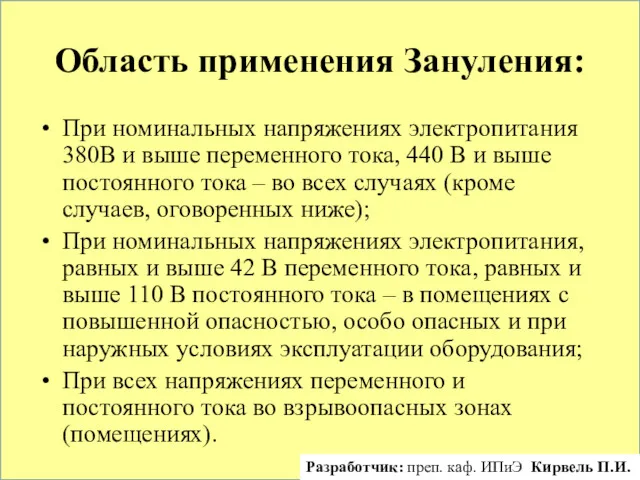 Область применения Зануления:

• При номинальных напряжениях электропитания 380В и выше переменного тока, 440 В и выше постоянного тока – во всех случаях (кроме случаев, оговоренных ниже);
• При номинальных напряжениях электропитания, равных и выше 42 В переменного тока, равных и выше 110 В постоянного тока – в помещениях с повышенной опасностью, особо опасных и при наружных условиях эксплуатации оборудования;
• При всех напряжениях переменного и постоянного тока во взрывоопасных зонах (помещениях).

Разработчик: преп. каф. ИПиЭ Кирвель П.И.